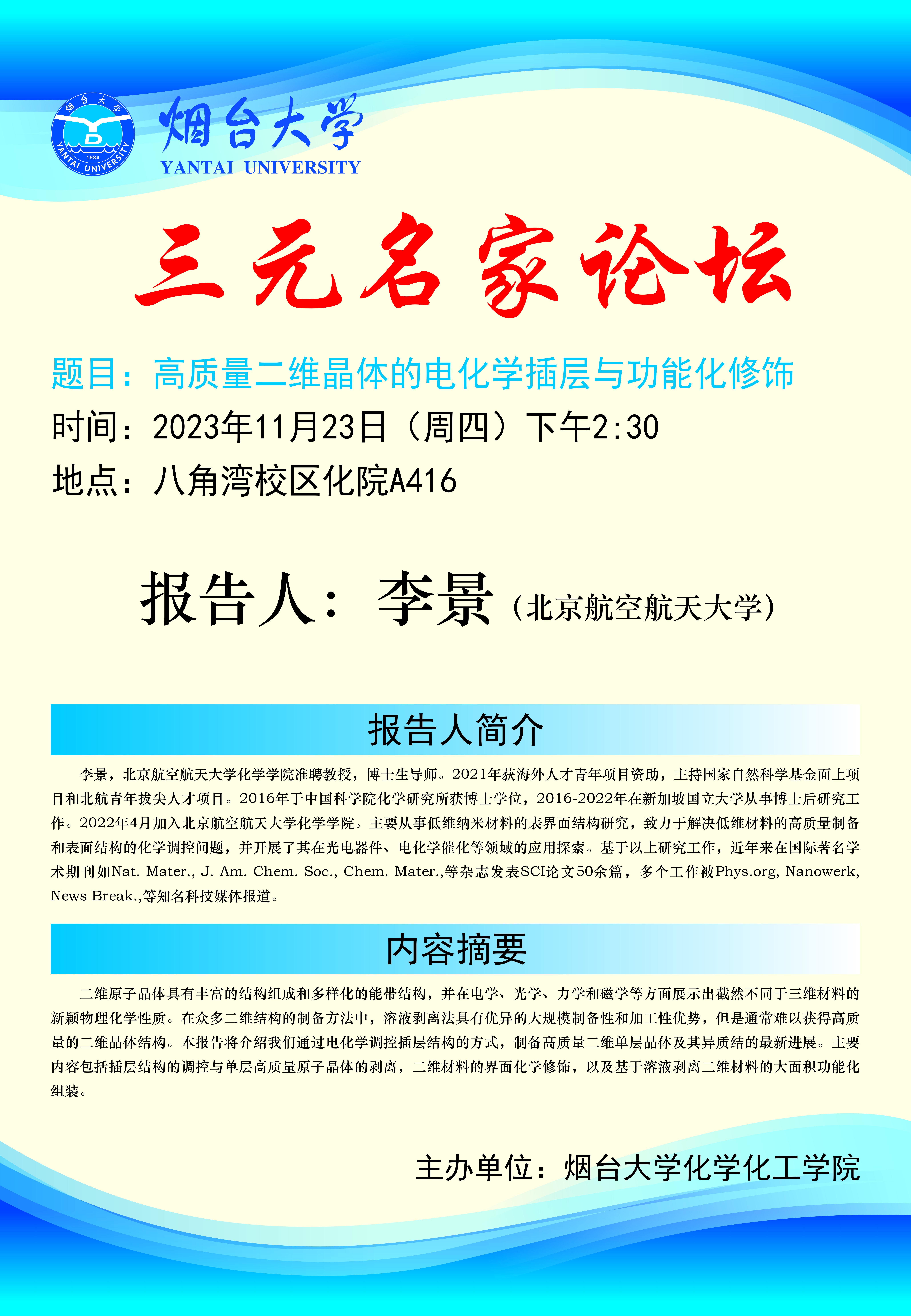 烟台大学
1984
YANTAI UNIVERSITY
烟台大学
YANTAI UNIVERSITY

三元名家论坛

题目：高质量二维晶体的电化学插层与功能化修饰
时间：2023年11月23日（周四）下午2:30
地点：八角湾校区化院A416

报告人：李景（北京航空航天大学）

报告人简介

李景，北京航空航天大学化学学院准聘教授，博士生导师。2021年获海外人才青年项目资助，主持国家自然科学基金面上项目和北航青年拔尖人才项目。2016年于中国科学院化学研究所获博士学位，2016-2022年在新加坡国立大学从事博士后研究工作。2022年4月加入北京航空航天大学化学学院。主要从事低维纳米材料的表界面结构研究，致力于解决低维材料的高质量制备和表面结构的化学调控问题，并开展了其在光电器件、电化学催化等领域的应用探索。基于以上研究工作，近年来在国际著名学术期刊如Nat. Mater., J. Am. Chem. Soc., Chem. Mater.,等杂志发表SCI论文50余篇，多个工作被Phys.org, Nanowerk, News Break.,等知名科技媒体报道。

内容摘要

二维原子晶体具有丰富的结构组成和多样化的能带结构，并在电学、光学、力学和磁学等方面展示出截然不同于三维材料的新颖物理化学性质。在众多二维结构的制备方法中，溶液剥离法具有优异的大规模制备性和加工性优势，但是通常难以获得高质量的二维晶体结构。本报告将介绍我们通过电化学调控插层结构的方式，制备高质量二维单层晶体及其异质结的最新进展。主要内容包括插层结构的调控与单层高质量原子晶体的剥离，二维材料的界面化学修饰，以及基于溶液剥离二维材料的大面积功能化组装。

主办单位：烟台大学化学化工学院